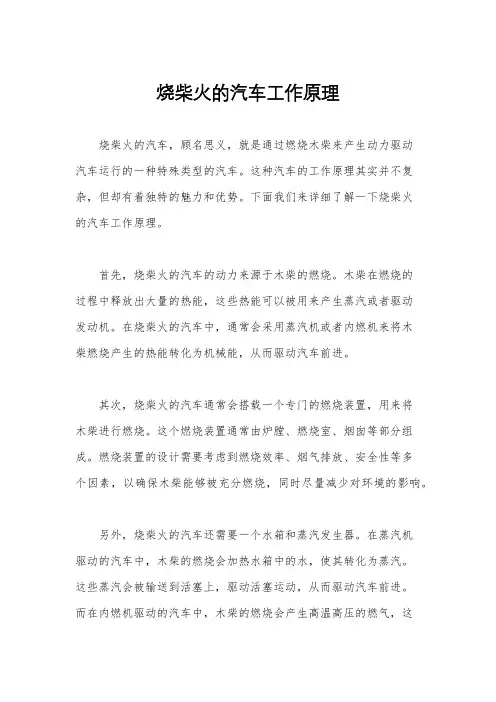 烧柴火的汽车工作原理

烧柴火的汽车，顾名思义，就是通过燃烧木柴来产生动力驱动汽车运行的一种特殊类型的汽车。这种汽车的工作原理其实并不复杂，但却有着独特的魅力和优势。下面我们来详细了解一下烧柴火的汽车工作原理。

首先，烧柴火的汽车的动力来源于木柴的燃烧。木柴在燃烧的过程中释放出大量的热能，这些热能可以被用来产生蒸汽或者驱动发动机。在烧柴火的汽车中，通常会采用蒸汽机或者内燃机来将木柴燃烧产生的热能转化为机械能，从而驱动汽车前进。

其次，烧柴火的汽车通常会搭载一个专门的燃烧装置，用来将木柴进行燃烧。这个燃烧装置通常由炉膛、燃烧室、烟囱等部分组成。燃烧装置的设计需要考虑到燃烧效率、烟气排放、安全性等多个因素，以确保木柴能够被充分燃烧，同时尽量减少对环境的影响。

另外，烧柴火的汽车还需要一个水箱和蒸汽发生器。在蒸汽机驱动的汽车中，木柴的燃烧会加热水箱中的水，使其转化为蒸汽。这些蒸汽会被输送到活塞上，驱动活塞运动，从而驱动汽车前进。而在内燃机驱动的汽车中，木柴的燃烧会产生高温高压的燃气，这